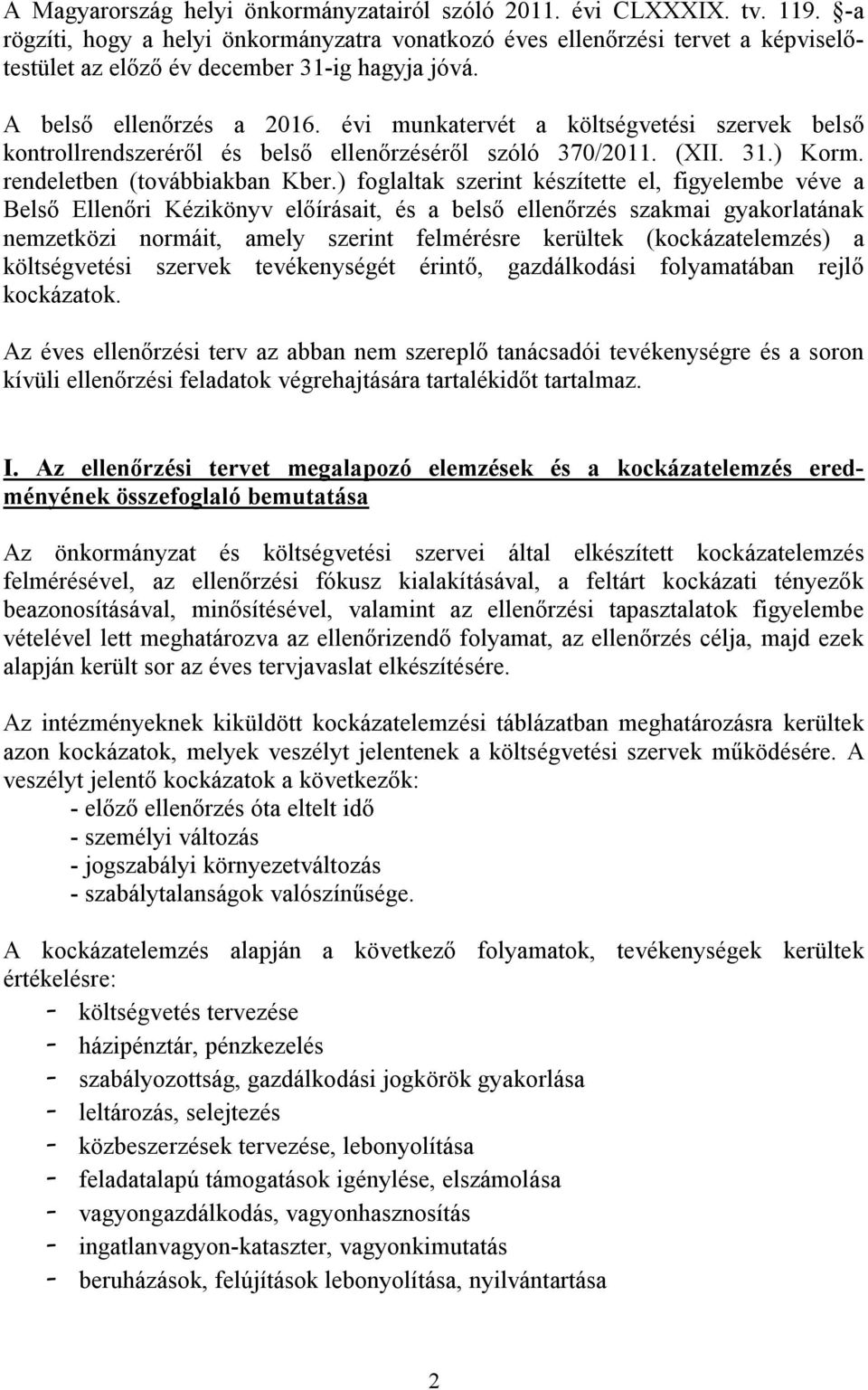 A Magyarország helyi önkormányzatairól szóló 2011. évi CLXXXIX. tv. 119. §-a rögzíti, hogy a helyi önkormányzatra vonatkozó éves ellenőrzési tervet a képviselőtestület az előző év december 31-ig hagyja jóvá.

A belső ellenőrzés a 2016. évi munkatervét a költségvetési szervek belső kontrollrendszeréről és belső ellenőrzéséről szóló 370/2011. (XII. 31.) Korm. rendeletben (továbbiakban Kber.) foglaltak szerint készítette el, figyelembe véve a Belső Ellenőri Kézikönyv előírásait, és a belső ellenőrzés szakmai gyakorlatának nemzetközi normáit, amely szerint felmérésre kerültek (kockázatelemzés) a költségvetési szervek tevékenységét érintő, gazdálkodási folyamatában rejlő kockázatok.

Az éves ellenőrzési terv az abban nem szereplő tanácsadói tevékenységre és a soron kívüli ellenőrzési feladatok végrehajtására tartalékidőt tartalmaz.

I. Az ellenőrzési tervet megalapozó elemzések és a kockázatelemzés eredményének összefoglaló bemutatása

Az önkormányzat és költségvetési szervei által elkészített kockázatelemzés felmérésével, az ellenőrzési fókusz kialakításával, a feltárt kockázati tényezők beazonosításával, minősítésével, valamint az ellenőrzési tapasztalatok figyelembe vételével lett meghatározva az ellenőrizendő folyamat, az ellenőrzés célja, majd ezek alapján került sor az éves tervjavaslat elkészítésére.

Az intézményeknek kiküldött kockázatelemzési táblázatban meghatározásra kerültek azon kockázatok, melyek veszélyt jelentenek a költségvetési szervek működésére. A veszélyt jelentő kockázatok a következők:
- előző ellenőrzés óta eltelt idő
- személyi változás
- jogszabályi környezetváltozás
- szabálytalanságok valószínűsége.

A kockázatelemzés alapján a következő folyamatok, tevékenységek kerültek értékelésre:
- költségvetés tervezése
- házipénztár, pénzkezelés
- szabályozottság, gazdálkodási jogkörök gyakorlása
- leltározás, selejtezés
- közbeszerzések tervezése, lebonyolítása
- feladatalapú támogatások igénylése, elszámolása
- vagyongazdálkodás, vagyonhasznosítás
- ingatlanvagyon-kataszter, vagyonkimutatás
- beruházások, felújítások lebonyolítása, nyilvántartása

2